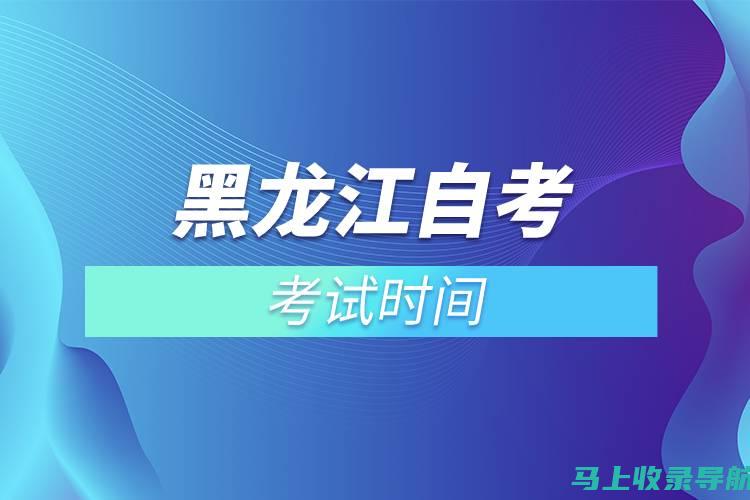 黑龙江自考

考试时间

马上收录导航